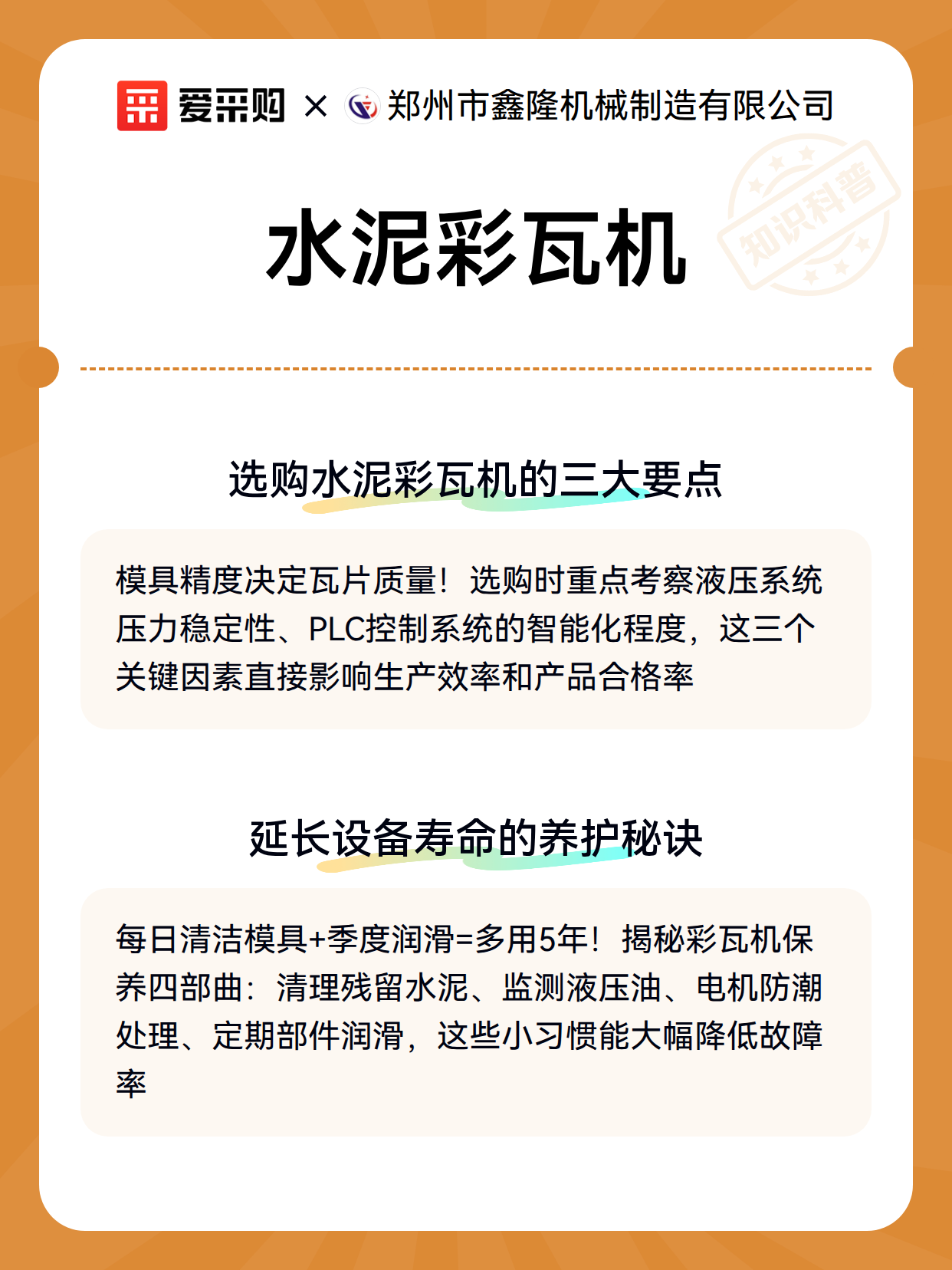 爱采购 × 郑州市鑫隆机械制造有限公司

水泥彩瓦机

选购水泥彩瓦机的三大要点

模具精度决定瓦片质量！选购时重点考察液压系统压力稳定性、PLC控制系统的智能化程度，这三个关键因素直接影响生产效率和产品合格率

延长设备寿命的养护秘诀

每日清洁模具+季度润滑=多用5年！揭秘彩瓦机保养四部曲：清理残留水泥、监测液压油、电机防潮处理、定期部件润滑，这些小习惯能大幅降低故障率

知识科普